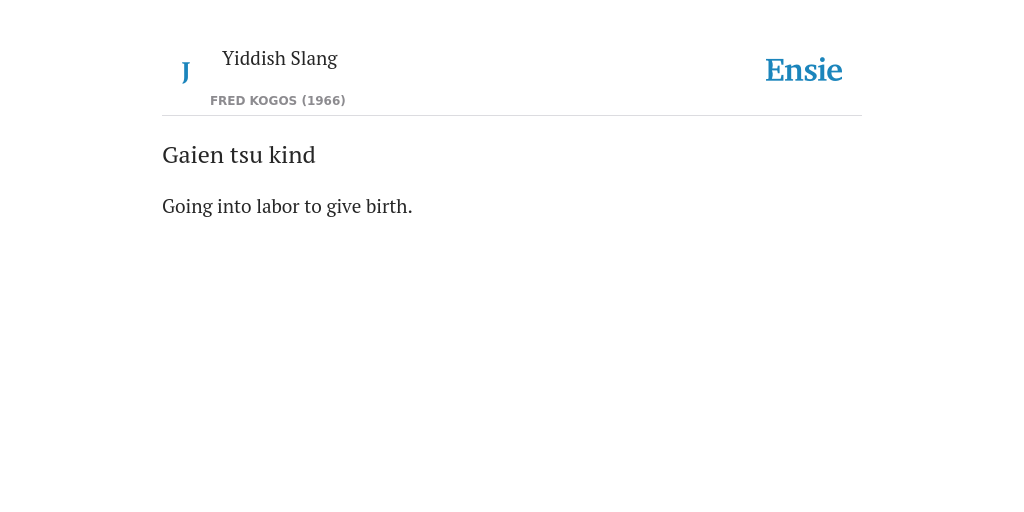 J

Yiddish Slang

FRED KOGOS (1966)

Ensie

Gaien tsu kind

Going into labor to give birth.